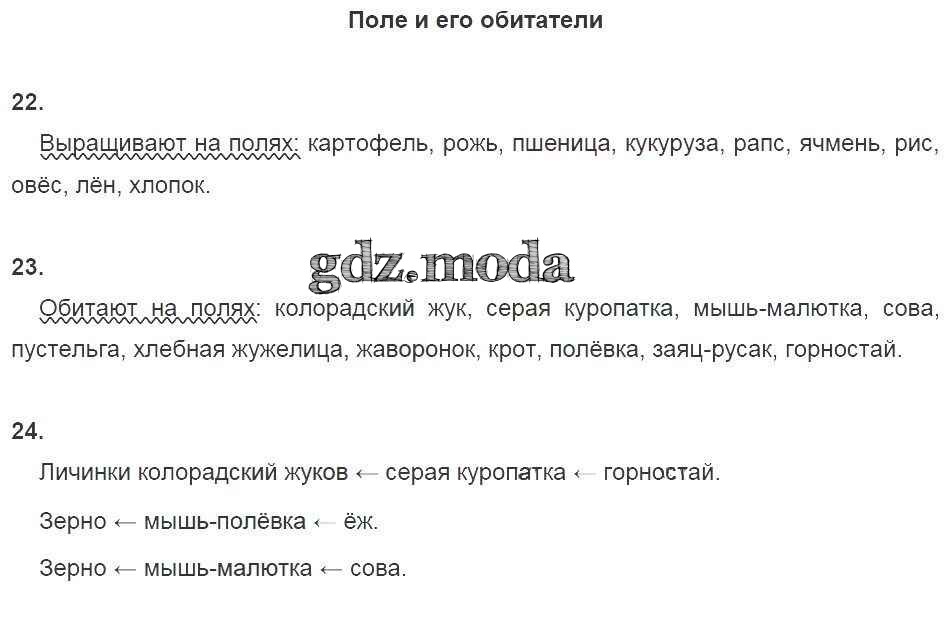 Поле и его обитатели

22.

Выращивают на полях: картофель, рожь, пшеница, кукуруза, рапс, ячмень, рис, овёс, лён, хлопок.

23.

gdz.moda

Обитают на полях: колорадский жук, серая куропатка, мышь-малютка, сова, пустельга, хлебная жужелица, жаворонок, крот, полёвка, заяц-русак, горностай.

24.

Личинки колорадский жуков ← серая куропатка ← горностай.

Зерно ← мышь-полёвка ← ёж.

Зерно ← мышь-малютка ← сова.